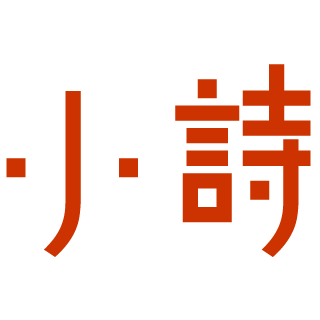 小詩